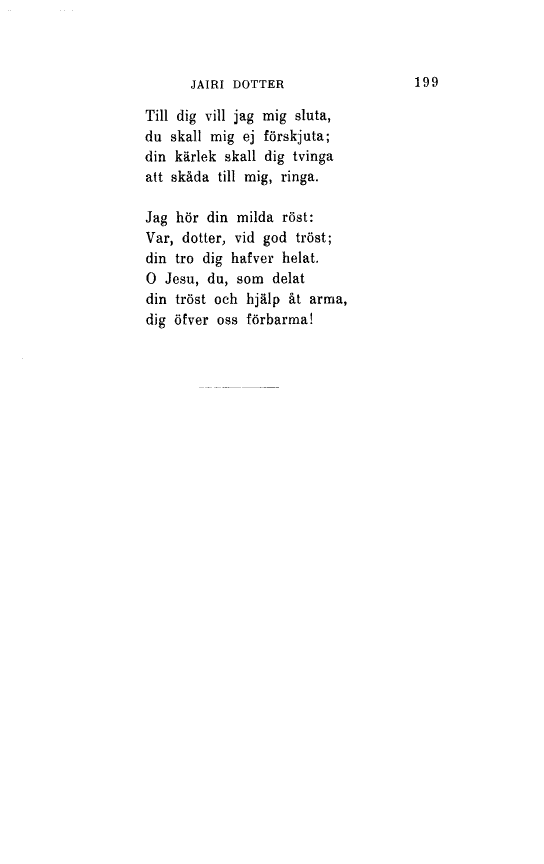 JAIRI DOTTER 199

Till dig vill jag mig sluta,
du skall mig ej förskjuta;
din kärlek skall dig tvinga
att skåda till mig, ringa.

Jag hör din milda röst:
Var, dotter, vid god tröst;
din tro dig hafver helat.
O Jesu, du, som delat
din tröst och hjälp åt arma,
dig öfver oss förbarma!